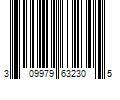 3 09979 63230 5